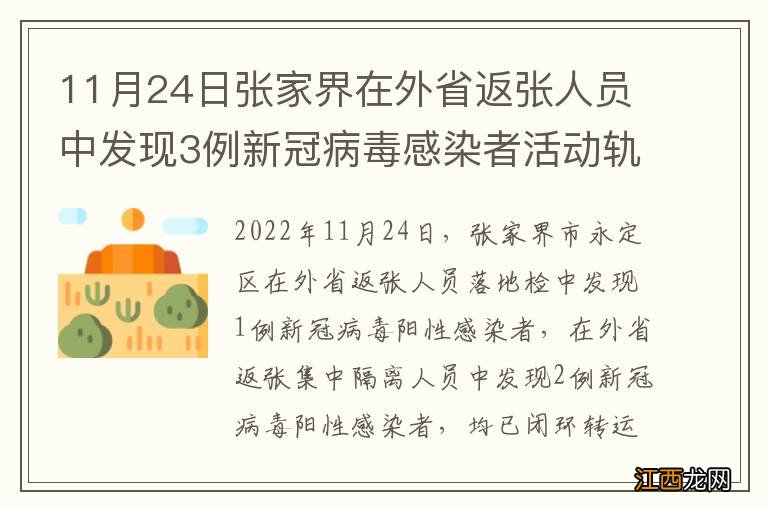 11月24日张家界在外省返张人员中发现3例新冠病毒感染者活动轨

2022年11月24日，张家界市永定区在外省返张人员落地检中发现1例新冠病毒阳性感染者，在外省返张集中隔离人员中发现2例新冠病毒阳性感染者，均已闭环转运

江西龙网